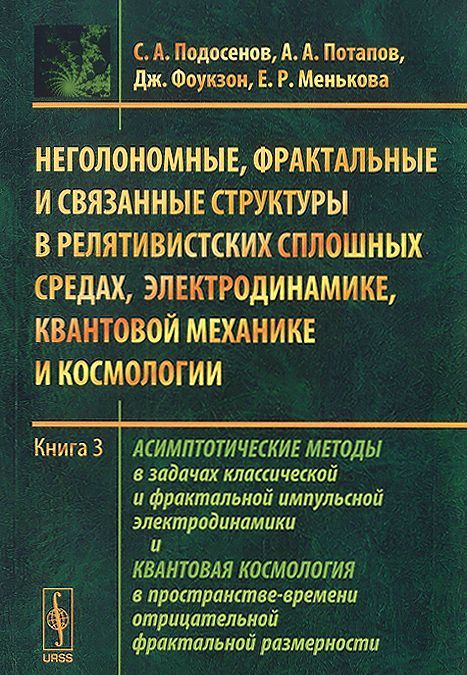 С. А. Подосенов, А. А. Потапов,
Дж. Фоукзон, Е. Р. Менькова

НЕГОЛОНОМНЫЕ, ФРАКТАЛЬНЫЕ И СВЯЗАННЫЕ СТРУКТУРЫ В РЕЛЯТИВИСТСКИХ СПЛОШНЫХ СРЕДАХ, ЭЛЕКТРОДИНАМИКЕ, КВАНТОВОЙ МЕХАНИКЕ И КОСМОЛОГИИ

Книга 3

АСИМПТОТИЧЕСКИЕ МЕТОДЫ
в задачах классической и фрактальной импульсной электродинамики
и
КВАНТОВАЯ КОСМОЛОГИЯ
в пространстве-времени отрицательной фрактальной размерности

URSS